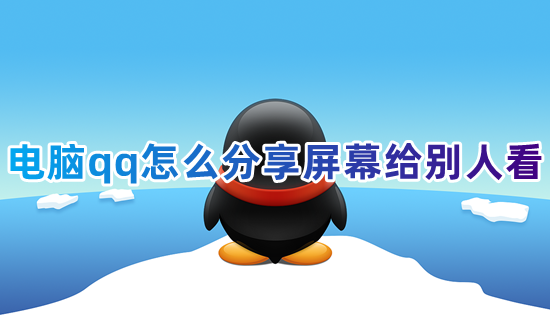 电脑qq怎么分享屏幕给别人看